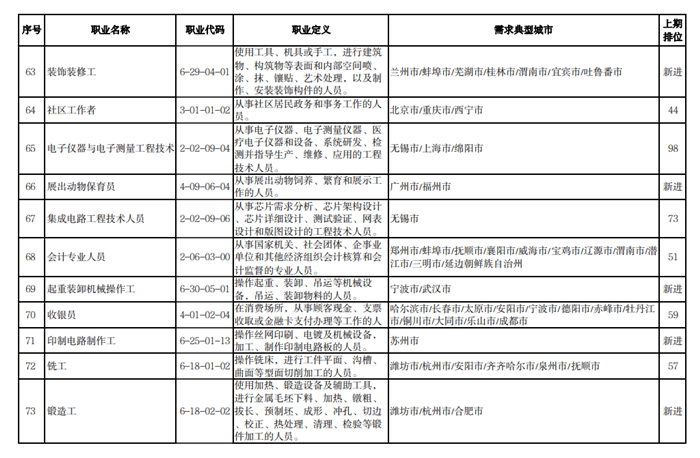 | 序号 | 职业名称 | 职业代码 | 职业定义 | 需求典型城市 | 上期排位 |
|---|---|---|---|---|---|
| 63 | 装饰装修工 | 6-29-04-01 | 使用工具、机具或手工，进行建筑物、构筑物等表面和内部空间喷、涂、抹、镶贴、艺术处理，以及制作、安装装饰构件的人员。 | 兰州市/蚌埠市/芜湖市/桂林市/渭南市/宜宾市/吐鲁番市 | 新进 |
| 64 | 社区工作者 | 3-01-01-02 | 从事社区居民政务和事务工作的人员。 | 北京市/重庆市/西宁市 | 44 |
| 65 | 电子仪器与电子测量工程技术 | 2-02-09-04 | 从事电子仪器、电子测量仪器、医疗电子仪器和设备、系统研发、检测并指导生产、维修、应用的工程技术人员。 | 无锡市/上海市/绵阳市 | 98 |
| 66 | 展出动物保育员 | 4-09-06-04 | 从事展出动物饲养、繁育和展示工作的人员。 | 广州市/福州市 | 新进 |
| 67 | 集成电路工程技术人员 | 2-02-09-06 | 从事芯片需求分析、芯片架构设计、芯片详细设计、测试验证、网表设计和版图设计的工程技术人员。 | 无锡市 | 73 |
| 68 | 会计专业人员 | 2-06-03-00 | 从事国家机关、社会团体、企事业单位和其他经济组织会计核算和会计监督的专业人员。 | 郑州市/蚌埠市/抚顺市/襄阳市/威海市/宝鸡市/辽源市/渭南市/潜江市/三明市/延边朝鲜族自治州 | 51 |
| 69 | 起重装卸机械操作工 | 6-30-05-01 | 操作起重、装卸、吊运等机械设备，吊运、装卸物料的人员。 | 宁波市/武汉市 | 新进 |
| 70 | 收银员 | 4-01-02-04 | 在消费场所，从事顾客现金、支票收取或金融卡支付办理等工作的人 | 哈尔滨市/长春市/太原市/安阳市/宁波市/德阳市/赤峰市/牡丹江市/铜川市/大同市/乐山市/成都市 | 59 |
| 71 | 印制电路制作工 | 6-25-01-13 | 操作丝网印刷、电镀及机械设备，加工、制作印制电路板的人员。 | 苏州市 | 新进 |
| 72 | 铣工 | 6-18-01-02 | 操作铣床，进行工件平面、沟槽、曲面等型面切削加工的人员。 | 潍坊市/杭州市/安阳市/齐齐哈尔市/泉州市/抚顺市 | 57 |
| 73 | 锻造工 | 6-18-02-02 | 使用加热、锻造设备及辅助工具，进行金属毛坯下料、加热、镦粗、拔长、预制坯、成形、冲孔、切边、校正、热处理、清理、检验等锻件加工的人员。 | 潍坊市/杭州市/合肥市 | 新进 |